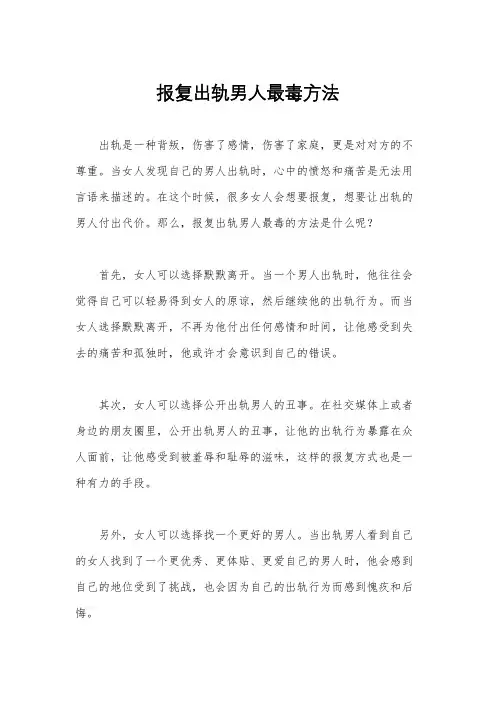 报复出轨男人最毒方法

出轨是一种背叛，伤害了感情，伤害了家庭，更是对对方的不尊重。当女人发现自己的男人出轨时，心中的愤怒和痛苦是无法用言语来描述的。在这个时候，很多女人会想要报复，想要让出轨的男人付出代价。那么，报复出轨男人最毒的方法是什么呢？

首先，女人可以选择默默离开。当一个男人出轨时，他往往会觉得自己可以轻易得到女人的原谅，然后继续他的出轨行为。而当女人选择默默离开，不再为他付出任何感情和时间，让他感受到失去的痛苦和孤独时，他或许才会意识到自己的错误。

其次，女人可以选择公开出轨男人的丑事。在社交媒体上或者身边的朋友圈里，公开出轨男人的丑事，让他的出轨行为暴露在众人面前，让他感受到被羞辱和耻辱的滋味，这样的报复方式也是一种有力的手段。

另外，女人可以选择找一个更好的男人。当出轨男人看到自己的女人找到了一个更优秀、更体贴、更爱自己的男人时，他会感到自己的地位受到了挑战，也会因为自己的出轨行为而感到愧疚和后悔。